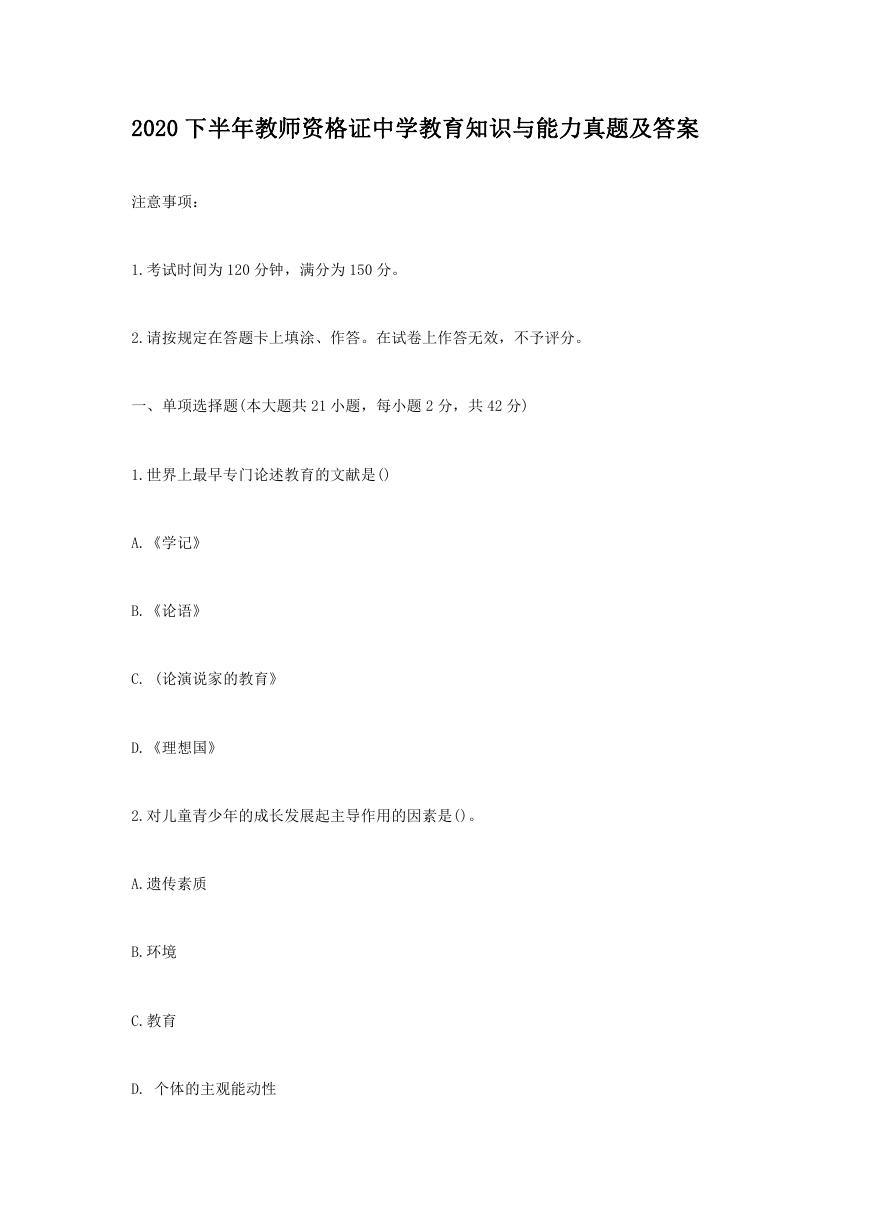 2020 下半年教师资格证中学教育知识与能力真题及答案

注意事项：

1.考试时间为 120 分钟，满分为 150 分。

2.请按规定在答题卡上填涂、作答。在试卷上作答无效，不予评分。

一、单项选择题(本大题共 21 小题，每小题 2 分，共 42 分)

1.世界上最早专门论述教育的文献是()

A.《学记》

B.《论语》

C. (论演说家的教育》

D.《理想国》

2.对儿童青少年的成长发展起主导作用的因素是()。

A.遗传素质

B.环境

C.教育

D. 个体的主观能动性